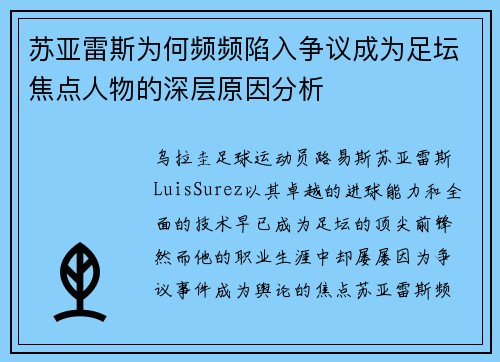 苏亚雷斯为何频频陷入争议成为足坛焦点人物的深层原因分析

乌拉圭足球运动员路易斯苏亚雷斯LuisSurez以其卓越的进球能力和全面的技术早已成为足坛的顶尖前锋然而他的职业生涯中却屡屡因为争议事件成为舆论的焦点苏亚雷斯频